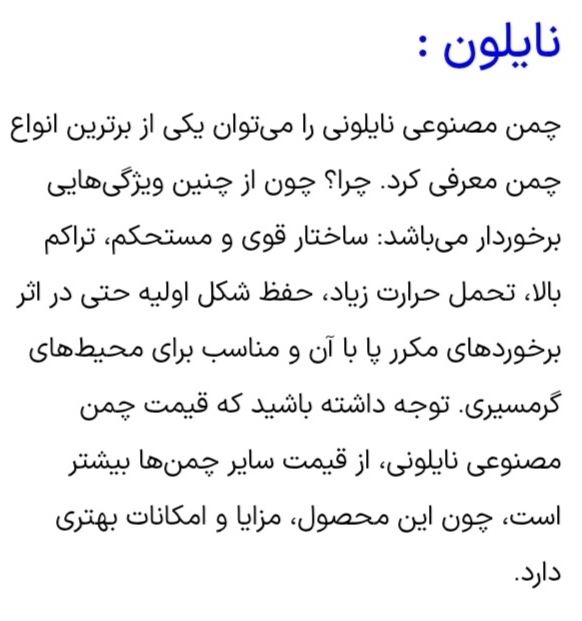 نایلون :

چمن مصنوعی نایلونی را می‌توان یکی از برترین انواع چمن معرفی کرد. چرا؟ چون از چنین ویژگی‌هایی برخوردار می‌باشد: ساختار قوی و مستحکم، تراکم بالا، تحمل حرارت زیاد، حفظ شکل اولیه حتی در اثر برخوردهای مکرر پا با آن و مناسب برای محیط‌های گرمسیری. توجه داشته باشید که قیمت چمن مصنوعی نایلونی، از قیمت سایر چمن‌ها بیشتر است، چون این محصول، مزایا و امکانات بهتری دارد.